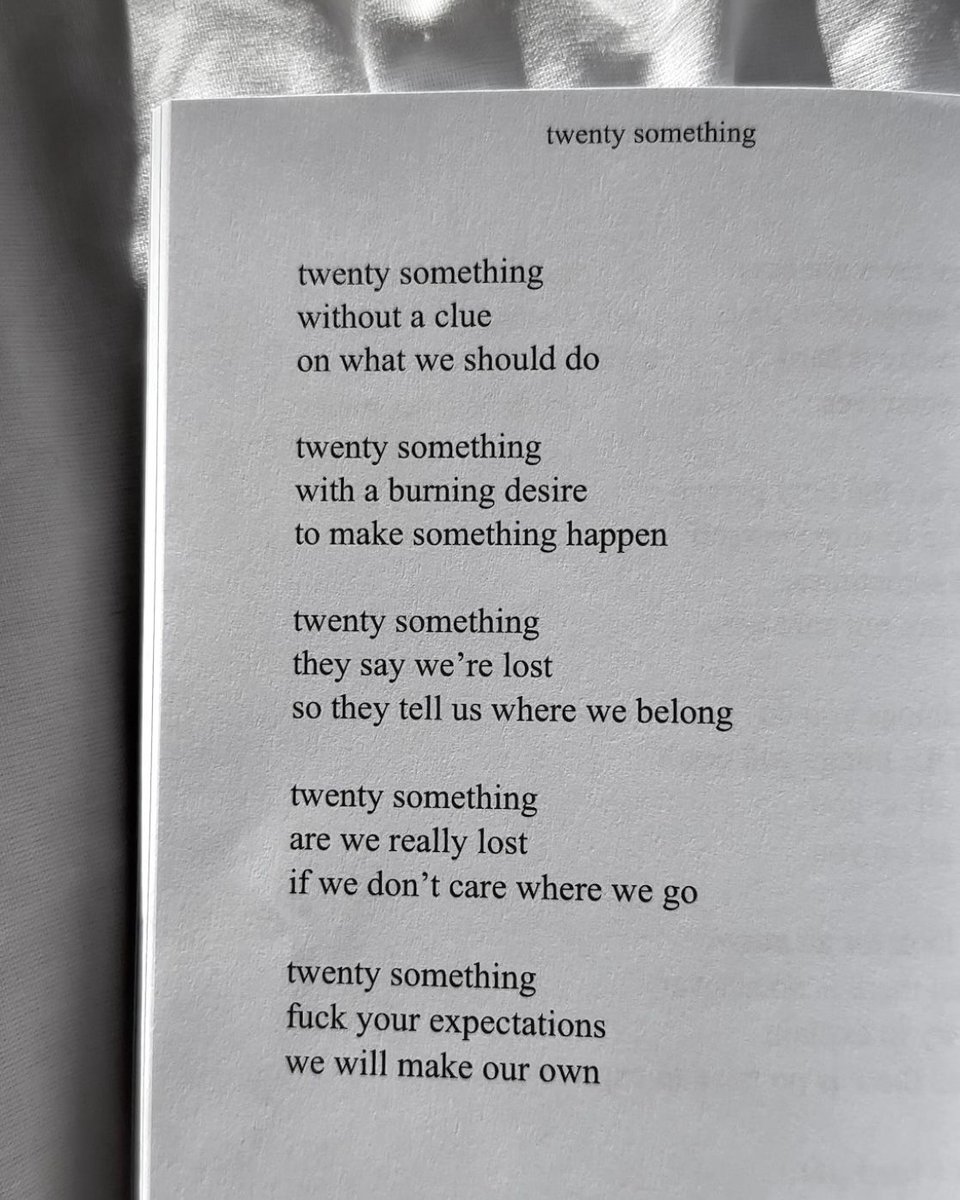 twenty something

twenty something
without a clue
on what we should do

twenty something
with a burning desire
to make something happen

twenty something
they say we're lost
so they tell us where we belong

twenty something
are we really lost
if we don't care where we go

twenty something
fuck your expectations
we will make our own